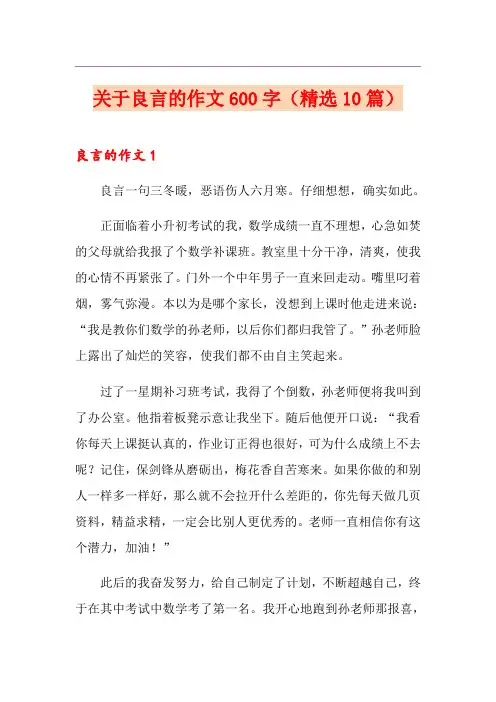 关于良言的作文600字（精选10篇）

良言的作文1

良言一句三冬暖，恶语伤人六月寒。仔细想想，确实如此。

正面临着小升初考试的我，数学成绩一直不理想，心急如焚的父母就给我报了个数学补课班。教室里十分干净，清爽，使我的心情不再紧张了。门外一个中年男子一直来回走动。嘴里叼着烟，雾气弥漫。本以为是哪个家长，没想到上课时他走进来说：“我是教你们数学的孙老师，以后你们都归我管了。”孙老师脸上露出了灿烂的笑容，使我们都不由自主笑起来。

过了一星期补习班考试，我得了个倒数，孙老师便将我叫到了办公室。他指着板凳示意让我坐下。随后他便开口说：“我看你每天上课挺认真的，作业订正得也很好，可为什么成绩上不去呢？记住，保剑锋从磨砺出，梅花香自苦寒来。如果你做的和别人一样多一样好，那么就不会拉开什么差距的，你先每天做几页资料，精益求精，一定会比别人更优秀的。老师一直相信你有这个潜力，加油！”

此后的我奋发努力，给自己制定了计划，不断超越自己，终于在其中考试中数学考了第一名。我开心地跑到孙老师那报喜，